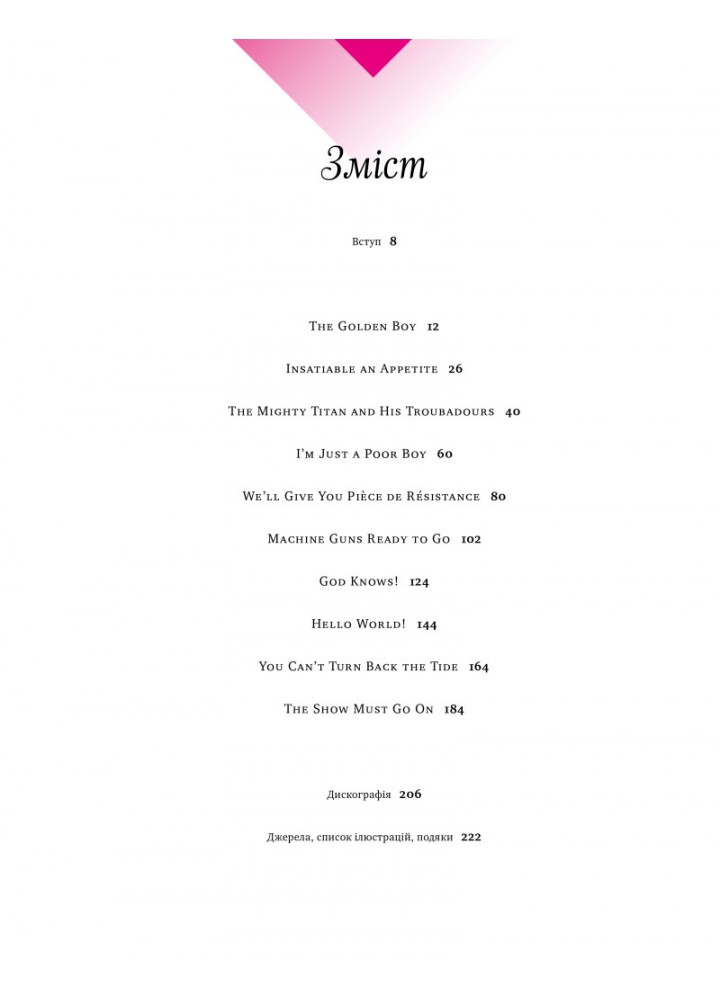 Зміст

Вступ 8

The Golden Boy 12

Insatiable an Appetite 26

The Mighty Titan and His Troubadours 40

I'm Just a Poor Boy 60

We'll Give You Pièce de Résistance 80

Machine Guns Ready to Go 102

God Knows! 124

Hello World! 144

You Can't Turn Back the Tide 164

The Show Must Go On 184

Дискографія 206

Джерела, список ілюстрацій, подяки 222